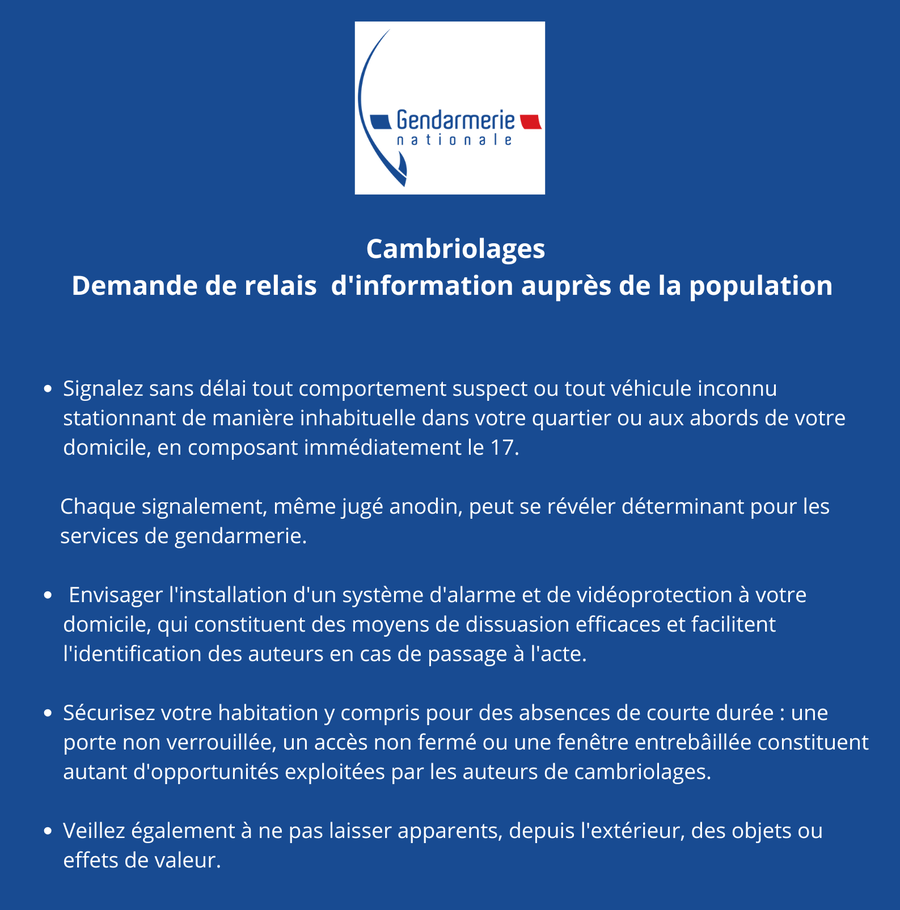 Gendarmerie
nationale

Cambriolages
Demande de relais d'information auprès de la population

• Signalez sans délai tout comportement suspect ou tout véhicule inconnu stationnant de manière inhabituelle dans votre quartier ou aux abords de votre domicile, en composant immédiatement le 17.

Chaque signalement, même jugé anodin, peut se révéler déterminant pour les services de gendarmerie.

• Envisager l'installation d'un système d'alarme et de vidéoprotection à votre domicile, qui constituent des moyens de dissuasion efficaces et facilitent l'identification des auteurs en cas de passage à l'acte.

• Sécurisez votre habitation y compris pour des absences de courte durée : une porte non verrouillée, un accès non fermé ou une fenêtre entrebâillée constituent autant d'opportunités exploitées par les auteurs de cambriolages.

• Veillez également à ne pas laisser apparents, depuis l'extérieur, des objets ou effets de valeur.